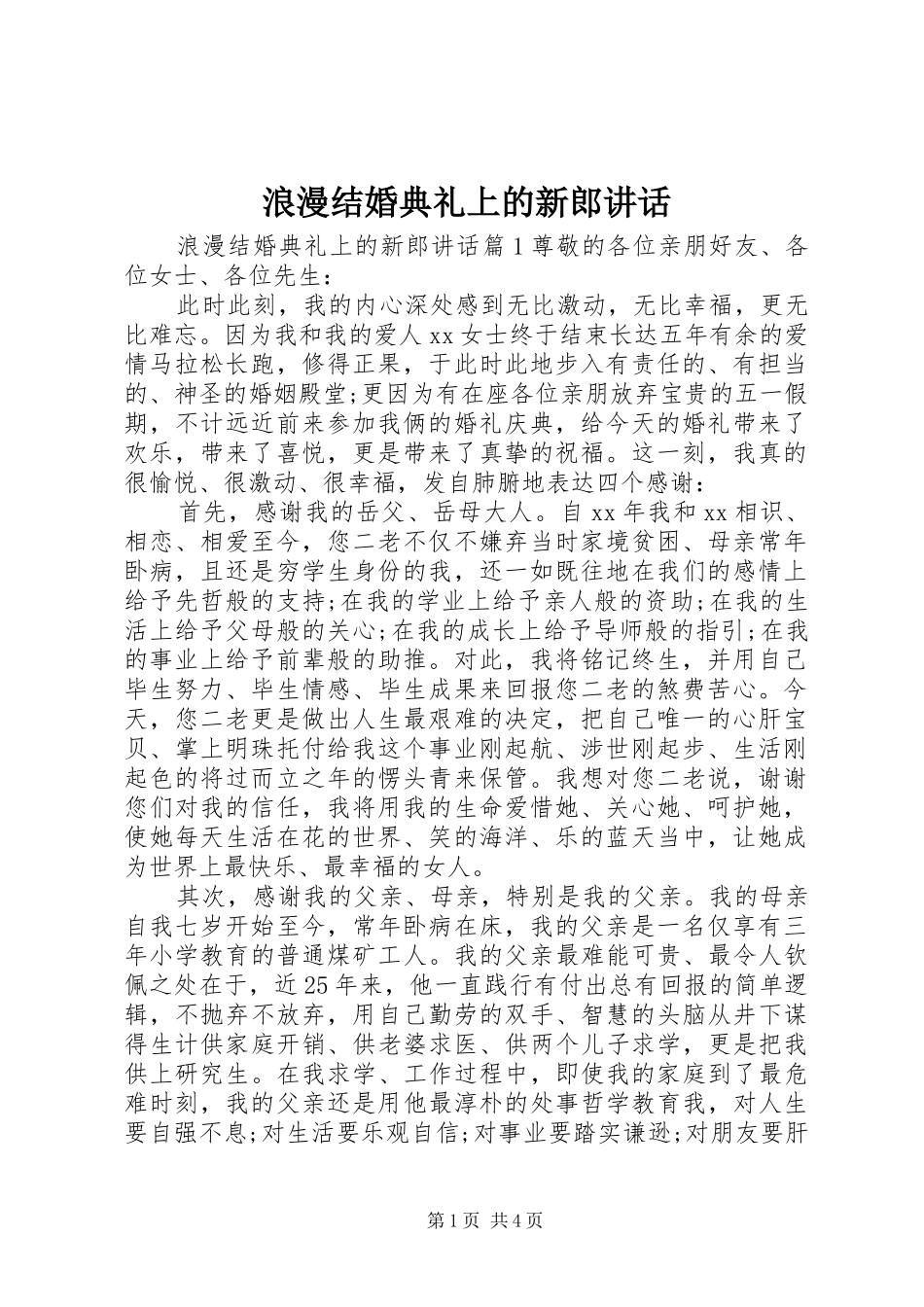 浪漫结婚典礼上的新郎讲话

浪漫结婚典礼上的新郎讲话篇1尊敬的各位亲朋好友、各位女士、各位先生：

此时此刻，我的内心深处感到无比激动，无比幸福，更无比难忘。因为我和我的爱人xx女士终于结束长达五年有余的爱情马拉松长跑，修得正果，于此时此地步入有责任的、有担当的、神圣的婚姻殿堂;更因为有在座各位亲朋放弃宝贵的五一假期，不计远近前来参加我俩的婚礼庆典，给今天的婚礼带来了欢乐，带来了喜悦，更是带来了真挚的祝福。这一刻，我真的很愉悦、很激动、很幸福，发自肺腑地表达四个感谢：

首先，感谢我的岳父、岳母大人。自xx年我和xx相识、相恋、相爱至今，您二老不仅不嫌弃当时家境贫困、母亲常年卧病，且还是穷学生身份的我，还一如既往地在我们的感情上给予先哲般的支持;在我的学业上给予亲人般的资助;在我的生活上给予父母般的关心;在我的成长上给予导师般的指引;在我的事业上给予前辈般的助推。对此，我将铭记终生，并用自己毕生努力、毕生情感、毕生成果来回报您二老的煞费苦心。今天，您二老更是做出人生最艰难的决定，把自己唯一的心肝宝贝、掌上明珠托付给我这个事业刚起航、涉世刚起步、生活刚起色的将过而立之年的愣头青来保管。我想对您二老说，谢谢您们对我的信任，我将用我的生命爱惜她、关心她、呵护她，使她每天生活在花的世界、笑的海洋、乐的蓝天当中，让她成为世界上最快乐、最幸福的女人。

其次，感谢我的父亲、母亲，特别是我的父亲。我的母亲自我七岁开始至今，常年卧病在床，我的父亲是一名仅享有三年小学教育的普通煤矿工人。我的父亲最难能可贵、最令人钦佩之处在于，近25年来，他一直践行有付出总有回报的简单逻辑，不抛弃不放弃，用自己勤劳的双手、智慧的头脑从井下谋得生计供家庭开销、供老婆求医、供两个儿子求学，更是把我供上研究生。在我求学、工作过程中，即使我的家庭到了最危难时刻，我的父亲还是用他最淳朴的处事哲学教育我，对人生要自强不息;对生活要乐观自信;对事业要踏实谦逊;对朋友要肝

第1页 共4页